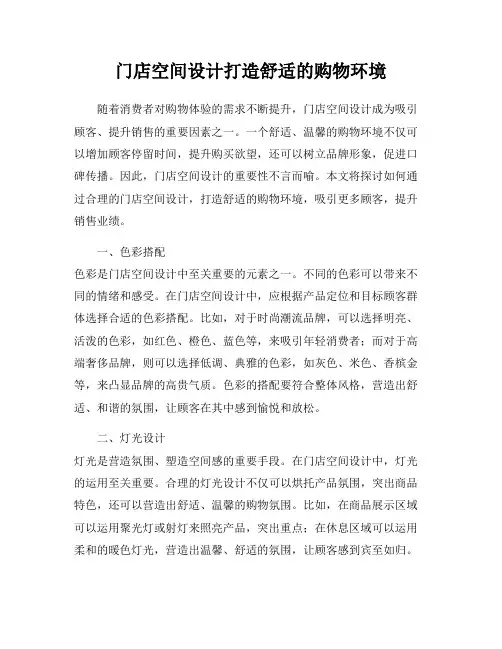 门店空间设计打造舒适的购物环境

随着消费者对购物体验的需求不断提升，门店空间设计成为吸引顾客、提升销售的重要因素之一。一个舒适、温馨的购物环境不仅可以增加顾客停留时间，提升购买欲望，还可以树立品牌形象，促进口碑传播。因此，门店空间设计的重要性不言而喻。本文将探讨如何通过合理的门店空间设计，打造舒适的购物环境，吸引更多顾客，提升销售业绩。

一、色彩搭配
色彩是门店空间设计中至关重要的元素之一。不同的色彩可以带来不同的情绪和感受。在门店空间设计中，应根据产品定位和目标顾客群体选择合适的色彩搭配。比如，对于时尚潮流品牌，可以选择明亮、活泼的色彩，如红色、橙色、蓝色等，来吸引年轻消费者；而对于高端奢侈品牌，则可以选择低调、典雅的色彩，如灰色、米色、香槟金等，来凸显品牌的高贵气质。色彩的搭配要符合整体风格，营造出舒适、和谐的氛围，让顾客在其中感到愉悦和放松。

二、灯光设计
灯光是营造氛围、塑造空间感的重要手段。在门店空间设计中，灯光的运用至关重要。合理的灯光设计不仅可以烘托产品氛围，突出商品特色，还可以营造出舒适、温馨的购物氛围。比如，在商品展示区域可以运用聚光灯或射灯来照亮产品，突出重点；在休息区域可以运用柔和的暖色灯光，营造出温馨、舒适的氛围，让顾客感到宾至如归。